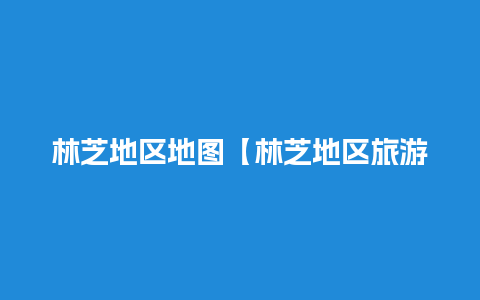 林芝地区地图【林芝地区旅游